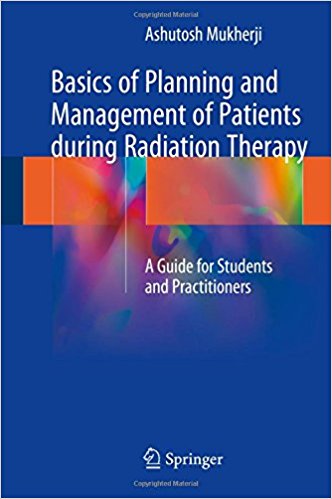 Copyrighted Material

Ashutosh Mukherji

Basics of Planning and Management of Patients during Radiation Therapy

A Guide for Students and Practitioners

Springer

Copyrighted Material